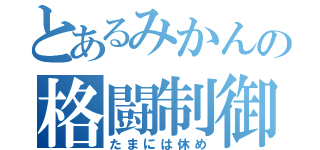 とあるみかんの
格闘制御
たまには休め